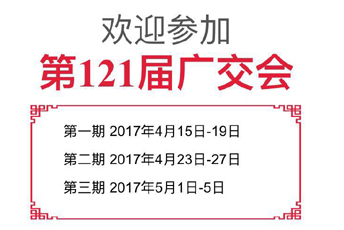 欢迎参加
第121届广交会

第一期 2017年4月15日-19日

第二期 2017年4月23日-27日

第三期 2017年5月1日-5日